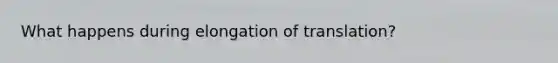 What happens during elongation of translation?